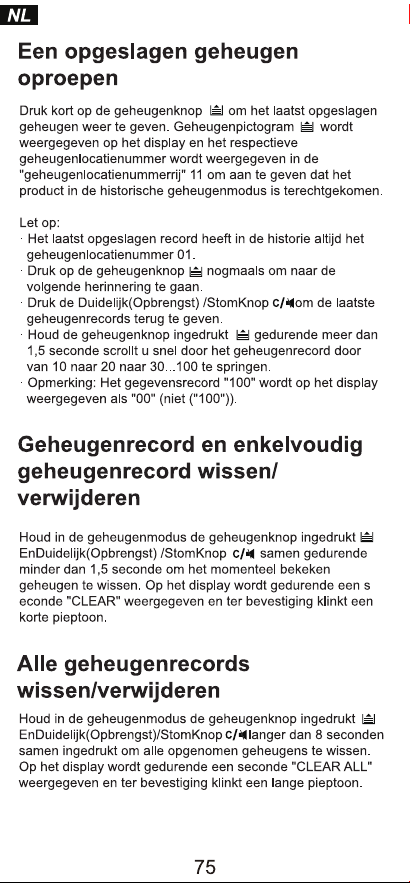 NL

Een opgeslagen geheugen oproepen

Druk kort op de geheugenknop om het laatst opgeslagen geheugen weer te geven. Geheugenpictogram wordt weergegeven op het display en het respectieve geheugenlocatienummer wordt weergegeven in de "geheugenlocatienummerrij" 11 om aan te geven dat het product in de historische geheugenmodus is terechtgekomen.

Let op:
· Het laatst opgeslagen record heeft in de historie altijd het geheugenlocatienummer 01.
· Druk op de geheugenknop nogmaals om naar de volgende herinnering te gaan.
· Druk de Duidelijk(Opbrengst) /StomKnop C/ om de laatste geheugenrecords terug te geven.
· Houd de geheugenknop ingedrukt gedurende meer dan 1,5 seconde scrollt u snel door het geheugenrecord door van 10 naar 20 naar 30...100 te springen.
· Opmerking: Het gegevensrecord "100" wordt op het display weergegeven als "00" (niet ("100")).

Geheugenrecord en enkelvoudig geheugenrecord wissen/ verwijderen

Houd in de geheugenmodus de geheugenknop ingedrukt EnDuidelijk(Opbrengst) /StomKnop C/ samen gedurende minder dan 1,5 seconde om het momenteel bekeken geheugen te wissen. Op het display wordt gedurende een s econde "CLEAR" weergegeven en ter bevestiging klinkt een korte pieptoon.

Alle geheugenrecords wissen/verwijderen

Houd in de geheugenmodus de geheugenknop ingedrukt EnDuidelijk(Opbrengst)/StomKnop C/ langer dan 8 seconden samen ingedrukt om alle opgenomen geheugens te wissen. Op het display wordt gedurende een seconde "CLEAR ALL" weergegeven en ter bevestiging klinkt een lange pieptoon.

75